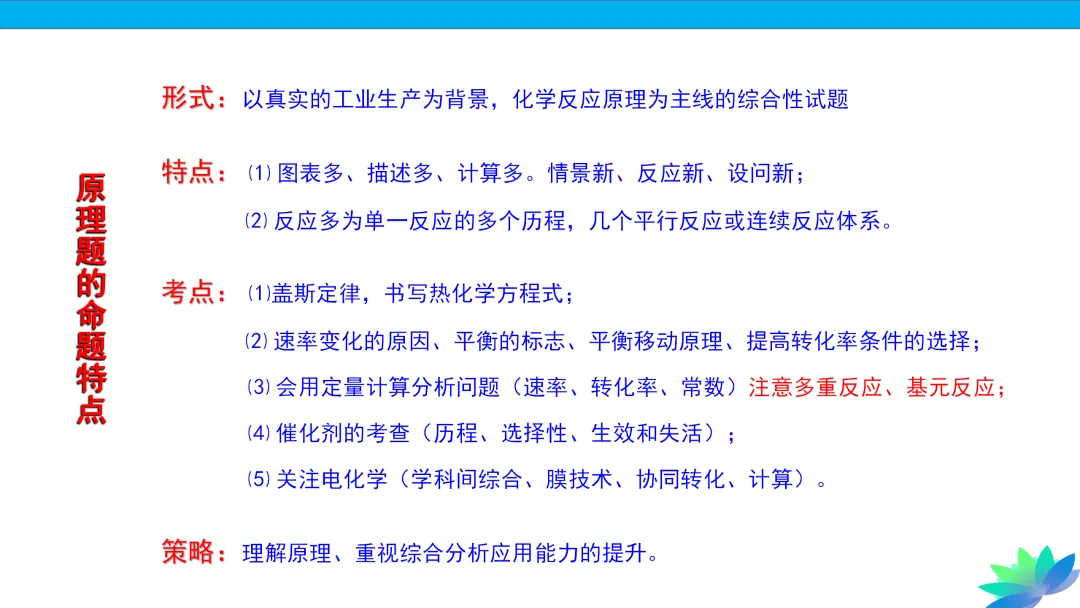 原理题的命题特点

形式：以真实的工业生产为背景，化学反应原理为主线的综合性试题

特点：⑴图表多、描述多、计算多。情景新、反应新、设问新；

⑵反应多为单一反应的多个历程，几个平行反应或连续反应体系。

考点：⑴盖斯定律，书写热化学方程式；

⑵速率变化的原因、平衡的标志、平衡移动原理、提高转化率条件的选择；

⑶会用定量计算分析问题（速率、转化率、常数）注意多重反应、基元反应；

⑷催化剂的考查（历程、选择性、生效和失活）；

⑸关注电化学（学科间综合、膜技术、协同转化、计算）。

策略：理解原理、重视综合分析应用能力的提升。